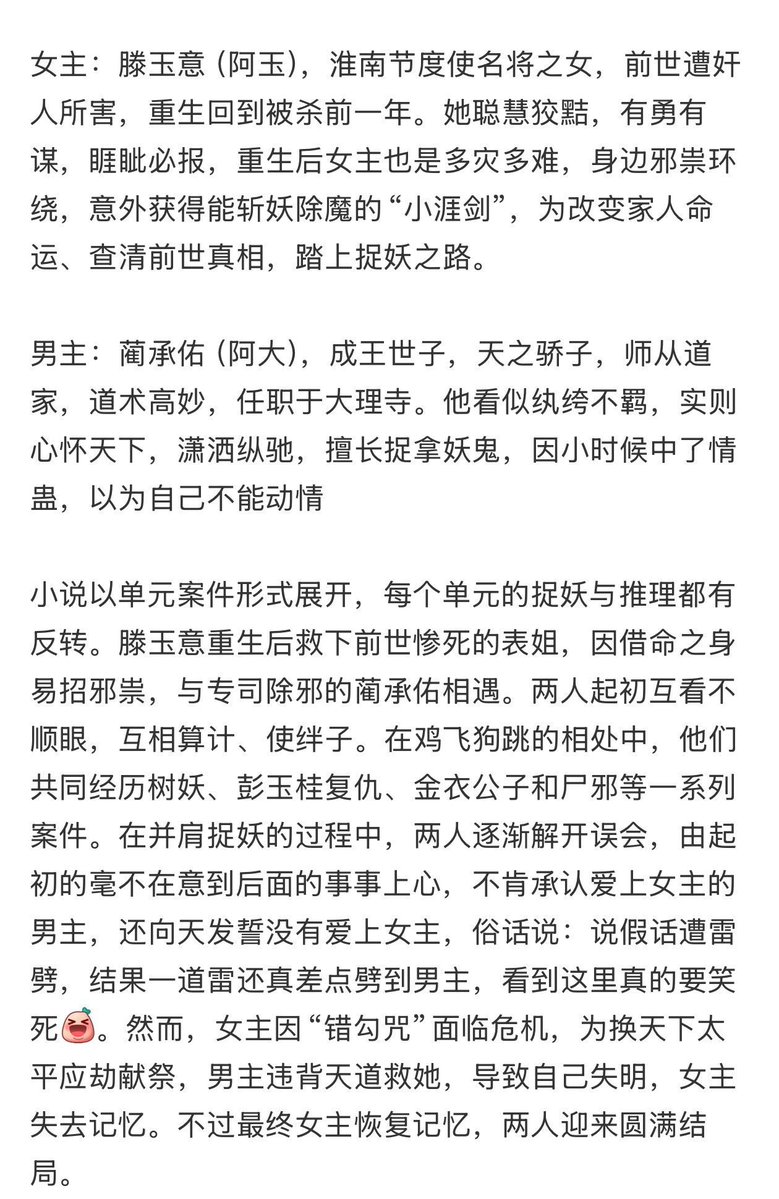 女主：滕玉意（阿玉），淮南节度使名将之女，前世遭奸人所害，重生回到被杀前一年。她聪慧狡黠，有勇有谋，睚眦必报，重生后女主也是多灾多难，身边邪祟环绕，意外获得能斩妖除魔的“小涯剑”，为改变家人命运、查清前世真相，踏上捉妖之路。

男主：蔺承佑（阿大），成王世子，天之骄子，师从道家，道术高妙，任职于大理寺。他看似纨绔不羁，实则心怀天下，潇洒纵驰，擅长捉拿妖鬼，因小时候中了情蛊，以为自己不能动情

小说以单元案件形式展开，每个单元的捉妖与推理都有反转。滕玉意重生后救下前世惨死的表姐，因借命之身易招邪祟，与专司除邪的蔺承佑相遇。两人起初互看不顺眼，互相算计、使绊子。在鸡飞狗跳的相处中，他们共同经历树妖、彭玉桂复仇、金衣公子和尸邪等一系列案件。在并肩捉妖的过程中，两人逐渐解开误会，由起初的毫不在意到后面的事事上心，不肯承认爱上女主的男主，还向天发誓没有爱上女主，俗话说：说假话遭雷劈，结果一道雷还真差点劈到男主，看到这里真的要笑死。然而，女主因“错勾咒”面临危机，为换天下太平应劫献祭，男主违背天道救她，导致自己失明，女主失去记忆。不过最终女主恢复记忆，两人迎来圆满结局。